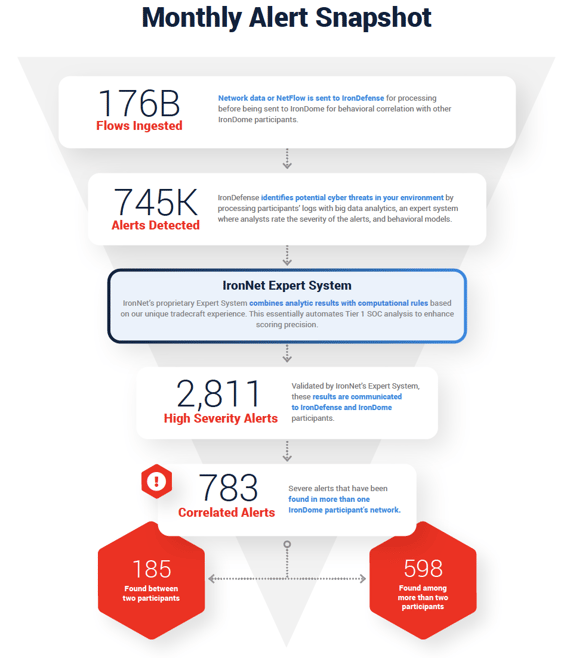 Monthly Alert Snapshot

176B
Flows Ingested

Network data or NetFlow is sent to IronDefense for processing before being sent to IronDome for behavioral correlation with other IronDome participants.

745K
Alerts Detected

IronDefense identifies potential cyber threats in your environment by processing participants' logs with big data analytics, an expert system where analysts rate the severity of the alerts, and behavioral models.

IronNet Expert System

IronNet's proprietary Expert System combines analytic results with computational rules based on our unique tradecraft experience. This essentially automates Tier 1 SOC analysis to enhance scoring precision.

2,811
High Severity Alerts

Validated by IronNet's Expert System, these results are communicated to IronDefense and IronDome participants.

!

783
Correlated Alerts

Severe alerts that have been found in more than one IronDome participant's network.

185
Found between two participants

598
Found among more than two participants